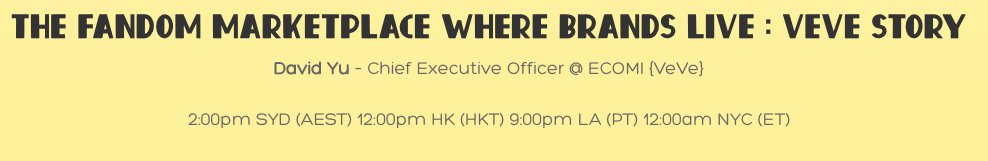 THE FANDOM MARKETPLACE WHERE BRANDS LIVE : VEVE STORY

David Yu - Chief Executive Officer @ ECOMI {VeVe}

2:00pm SYD (AEST) 12:00pm HK (HKT) 9:00pm LA (PT) 12:00am NYC (ET)